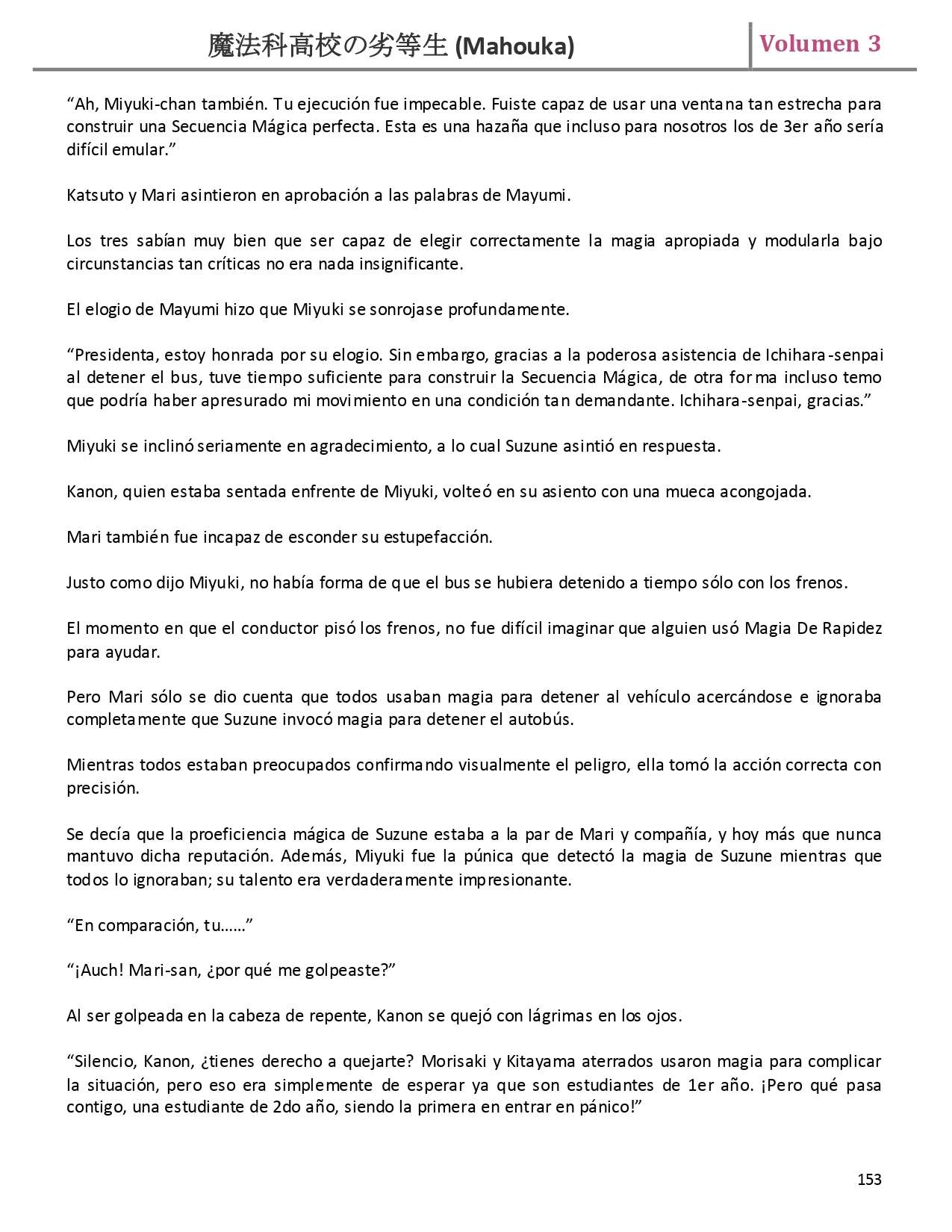 魔法科高校の劣等生 (Mahouka)

Volumen 3

“Ah, Miyuki-chan también. Tu ejecución fue impecable. Fuiste capaz de usar una ventana tan estrecha para construir una Secuencia Mágica perfecta. Esta es una hazaña que incluso para nosotros los de 3er año sería difícil emular.”

Katsuto y Mari asintieron en aprobación a las palabras de Mayumi.

Los tres sabían muy bien que ser capaz de elegir correctamente la magia apropiada y modularla bajo circunstancias tan críticas no era nada insignificante.

El elogio de Mayumi hizo que Miyuki se sonrojase profundamente.

“Presidenta, estoy honrada por su elogio. Sin embargo, gracias a la poderosa asistencia de Ichihara-senpai al detener el bus, tuve tiempo suficiente para construir la Secuencia Mágica, de otra forma incluso temo que podría haber apresurado mi movimiento en una condición tan demandante. Ichihara-senpai, gracias.”

Miyuki se inclinó seriamente en agradecimiento, a lo cual Suzune asintió en respuesta.

Kanon, quien estaba sentada enfrente de Miyuki, volteó en su asiento con una mueca acongojada.

Mari también fue incapaz de esconder su estupefacción.

Justo como dijo Miyuki, no había forma de que el bus se hubiera detenido a tiempo sólo con los frenos.

El momento en que el conductor pisó los frenos, no fue difícil imaginar que alguien usó Magia De Rapidez para ayudar.

Pero Mari sólo se dio cuenta que todos usaban magia para detener al vehículo acercándose e ignoraba completamente que Suzune invocó magia para detener el autobús.

Mientras todos estaban preocupados confirmando visualmente el peligro, ella tomó la acción correcta con precisión.

Se decía que la proeficiencia mágica de Suzune estaba a la par de Mari y compañía, y hoy más que nunca mantuvo dicha reputación. Además, Miyuki fue la púnica que detectó la magia de Suzune mientras que todos lo ignoraban; su talento era verdaderamente impresionante.

“En comparación, tu……”

“¡Auch! Mari-san, ¿por qué me golpeaste?”

Al ser golpeada en la cabeza de repente, Kanon se quejó con lágrimas en los ojos.

“Silencio, Kanon, ¿tienes derecho a quejarte? Morisaki y Kitayama aterrados usaron magia para complicar la situación, pero eso era simplemente de esperar ya que son estudiantes de 1er año. ¡Pero qué pasa contigo, una estudiante de 2do año, siendo la primera en entrar en pánico!”

153